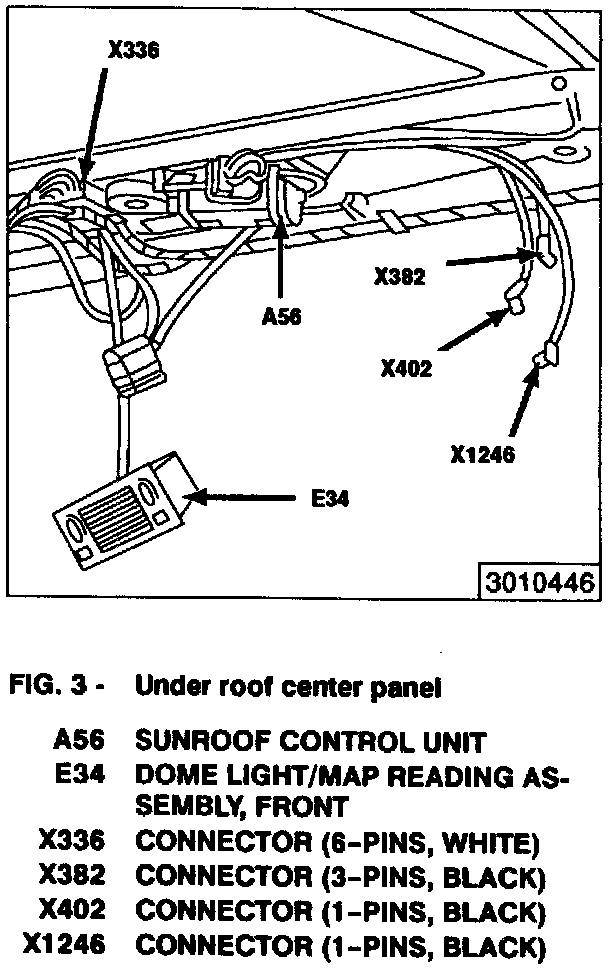 X336

A56

X382

X402

X1246

E34

3010446

FIG. 3 - Under roof center panel

A56 SUNROOF CONTROL UNIT
E34 DOME LIGHT/MAP READING ASSEMBLY, FRONT
X336 CONNECTOR (6-PINS, WHITE)
X382 CONNECTOR (3-PINS, BLACK)
X402 CONNECTOR (1-PINS, BLACK)
X1246 CONNECTOR (1-PINS, BLACK)